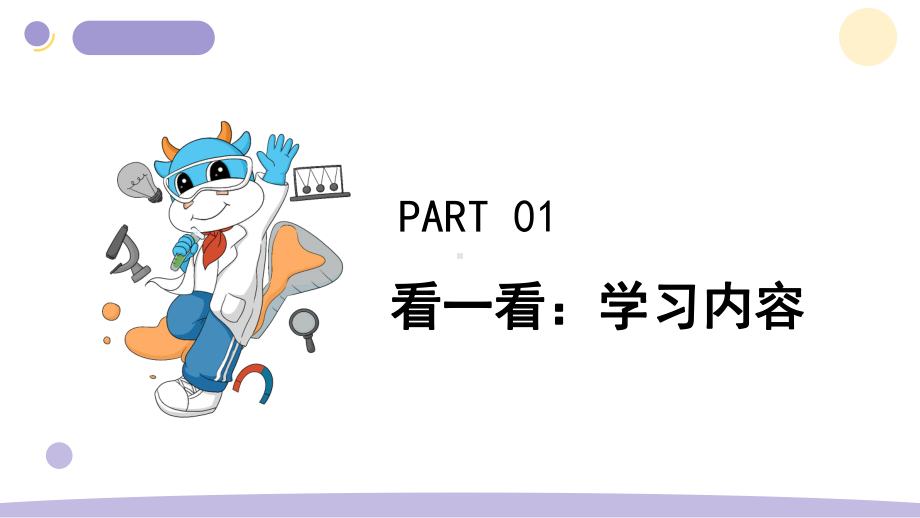 PART 01

看一看：学习内容